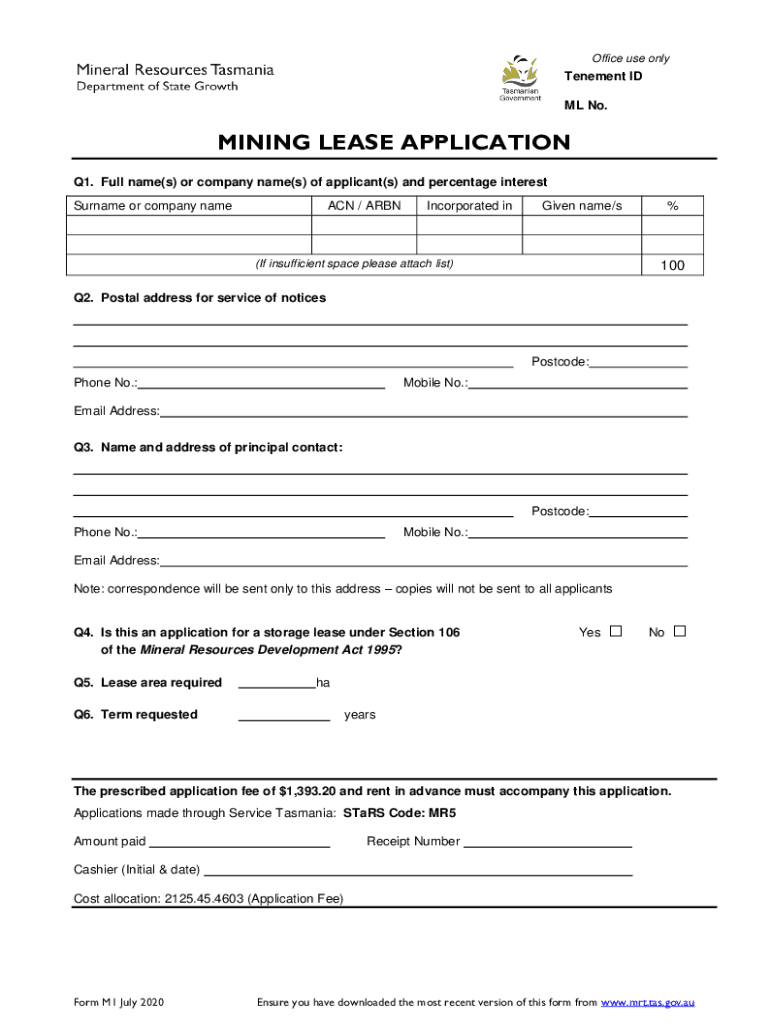 Mineral Resources Tasmania
Department of State Growth

Tasmanian Government

Office use only
Tenement ID

ML No.

MINING LEASE APPLICATION

Q1. Full name(s) or company name(s) of applicant(s) and percentage interest

| Surname or company name | ACN / ARBN | Incorporated in | Given name/s | % |
|---|---|---|---|---|
| | | | | |
| | | | | |
| (If insufficient space please attach list) | | | | 100 |

Q2. Postal address for service of notices

Postcode:

Phone No.: Mobile No.:

Email Address:

Q3. Name and address of principal contact:

Postcode:

Phone No.: Mobile No.:

Email Address:

Note: correspondence will be sent only to this address – copies will not be sent to all applicants

Q4. Is this an application for a storage lease under Section 106 of the Mineral Resources Development Act 1995? Yes ☐ No ☐

Q5. Lease area required ha

Q6. Term requested years

The prescribed application fee of $1,393.20 and rent in advance must accompany this application.

Applications made through Service Tasmania: STaRS Code: MR5

Amount paid Receipt Number

Cashier (Initial & date)

Cost allocation: 2125.45.4603 (Application Fee)

Form M1 July 2020 Ensure you have downloaded the most recent version of this form from www.mrt.tas.gov.au